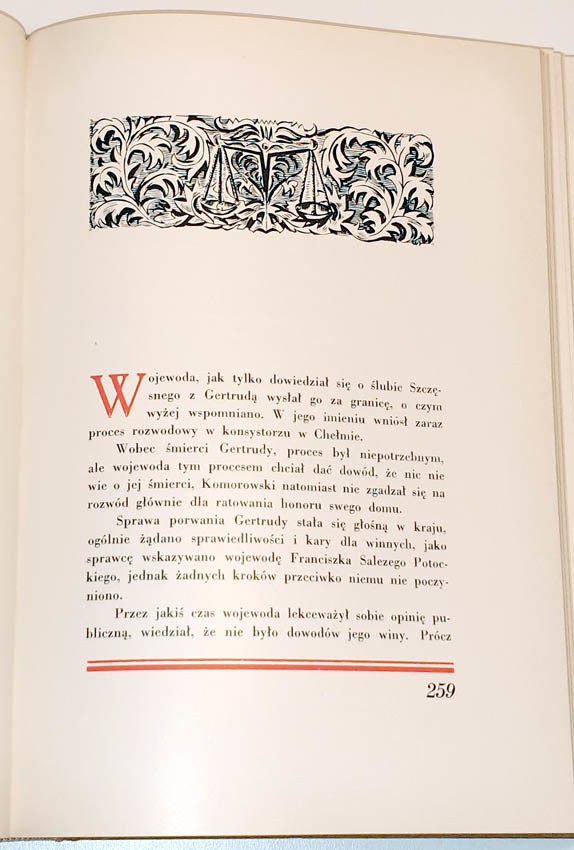 Wojewoda, jak tylko dowiedział się o ślubie Szczęsnego z Gertrudą wysłał go za granicę, o czym wyżej wspomniano. W jego imieniu wniósł zaraz proces rozwodowy w konsystorzu w Chełmie.

Wobec śmierci Gertrudy, proces był niepotrzebnym, ale wojewoda tym procesem chciał dać dowód, że nic nie wie o jej śmierci, Komorowski natomiast nie zgadzał się na rozwód głównie dla ratowania honoru swego domu.

Sprawa porwania Gertrudy stała się głośną w kraju, ogólnie żądano sprawiedliwości i kary dla winnych, jako sprawcę wskazywano wojewodę Franciszka Salezego Potockiego, jednak żadnych kroków przeciwko niemu nie poczyniono.

Przez jakiś czas wojewoda lekceważył sobie opinię publiczną, wiedział, że nie było dowodów jego winy. Prócz

259